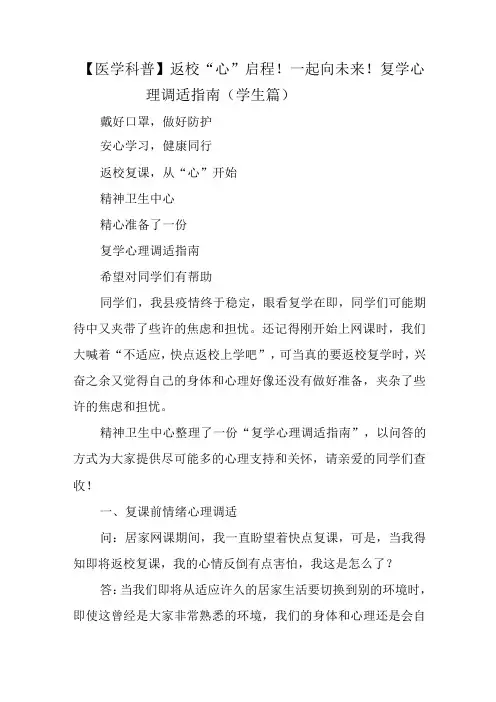 【医学科普】返校“心”启程！一起向未来！复学心理调适指南（学生篇）

戴好口罩，做好防护

安心学习，健康同行

返校复课，从“心”开始

精神卫生中心

精心准备了一份

复学心理调适指南

希望对同学们有帮助

同学们，我县疫情终于稳定，眼看复学在即，同学们可能期待中又夹带了些许的焦虑和担忧。还记得刚开始上网课时，我们大喊着“不适应，快点返校上学吧”，可当真的要返校复学时，兴奋之余又觉得自己的身体和心理好像还没有做好准备，夹杂了些许的焦虑和担忧。

精神卫生中心整理了一份“复学心理调适指南”，以问答的方式为大家提供尽可能多的心理支持和关怀，请亲爱的同学们查收！

一、复课前情绪心理调适

问：居家网课期间，我一直盼望着快点复课，可是，当我得知即将返校复课，我的心情反倒有点害怕，我这是怎么了？

答：当我们即将从适应许久的居家生活要切换到别的环境时，即使这曾经是大家非常熟悉的环境，我们的身体和心理还是会自